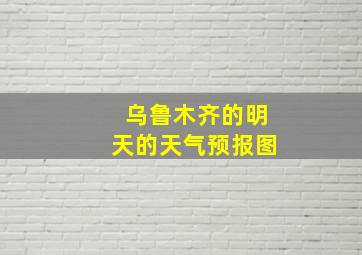 乌鲁木齐的明天的天气预报图